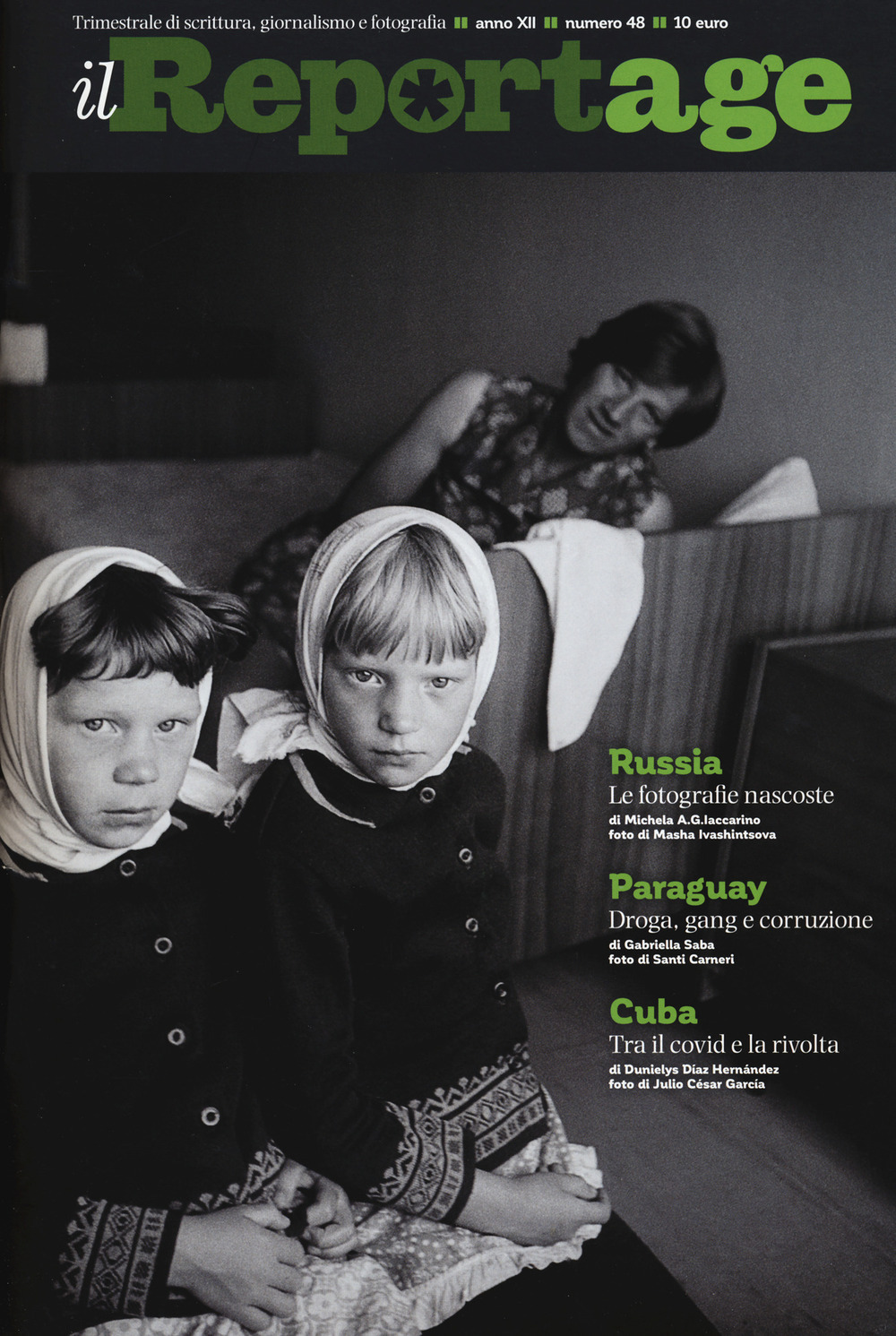 Trimestrale di scrittura, giornalismo e fotografia anno XII numero 48 10 euro

il Reportage

Russia
Le fotografie nascoste
di Michela A.G.Iaccarino
foto di Masha Ivashintsova

Paraguay
Droga, gang e corruzione
di Gabriella Saba
foto di Santi Carneri

Cuba
Tra il covid e la rivolta
di Dunielys Díaz Hernández
foto di Julio César García